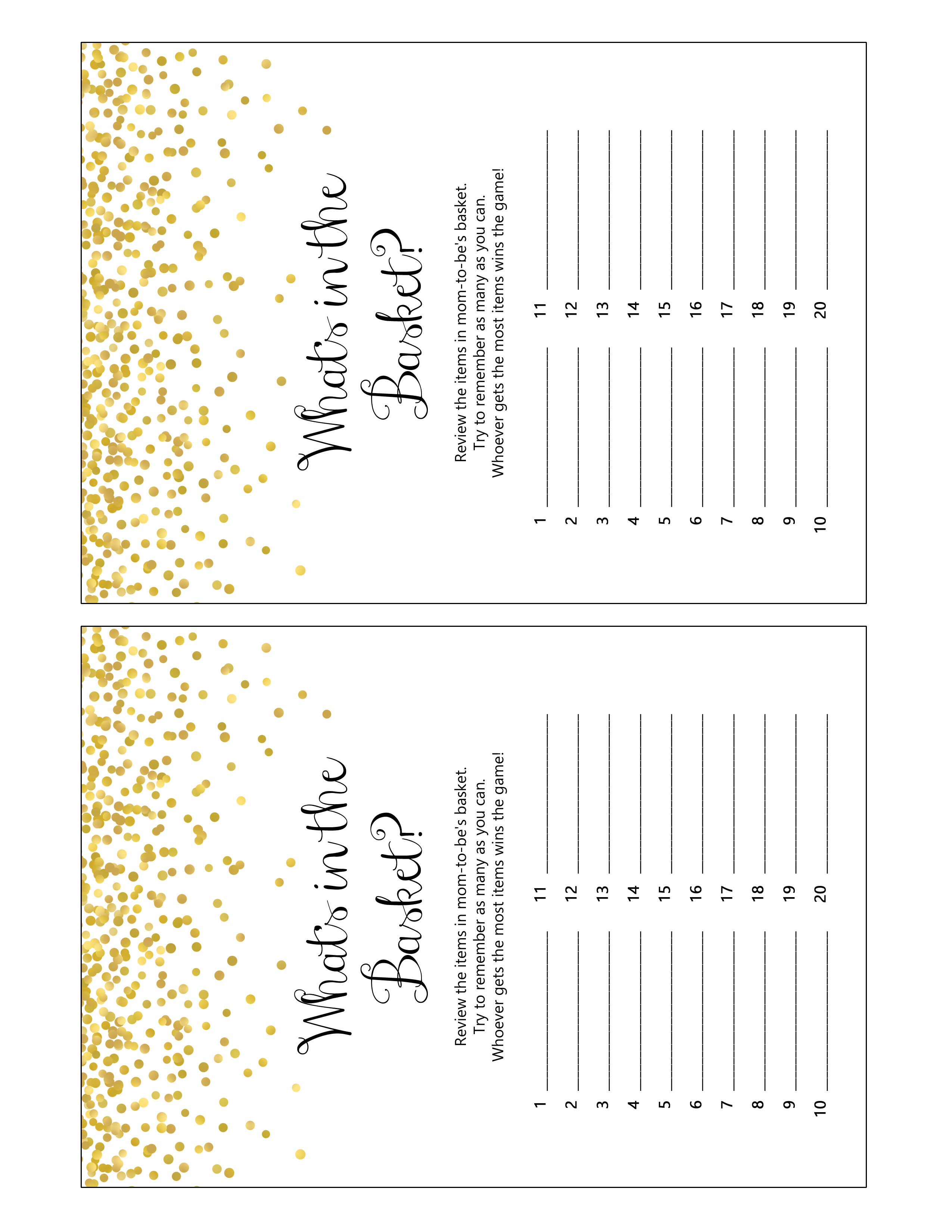 What's in the Basket?

Review the items in mom-to-be's basket.
Try to remember as many as you can.
Whoever gets the most items wins the game!

1 ____
2 ____
3 ____
4 ____
5 ____
6 ____
7 ____
8 ____
9 ____
10 ____
11 ____
12 ____
13 ____
14 ____
15 ____
16 ____
17 ____
18 ____
19 ____
20 ____

What's in the Basket?

Review the items in mom-to-be's basket.
Try to remember as many as you can.
Whoever gets the most items wins the game!

1 ____
2 ____
3 ____
4 ____
5 ____
6 ____
7 ____
8 ____
9 ____
10 ____
11 ____
12 ____
13 ____
14 ____
15 ____
16 ____
17 ____
18 ____
19 ____
20 ____